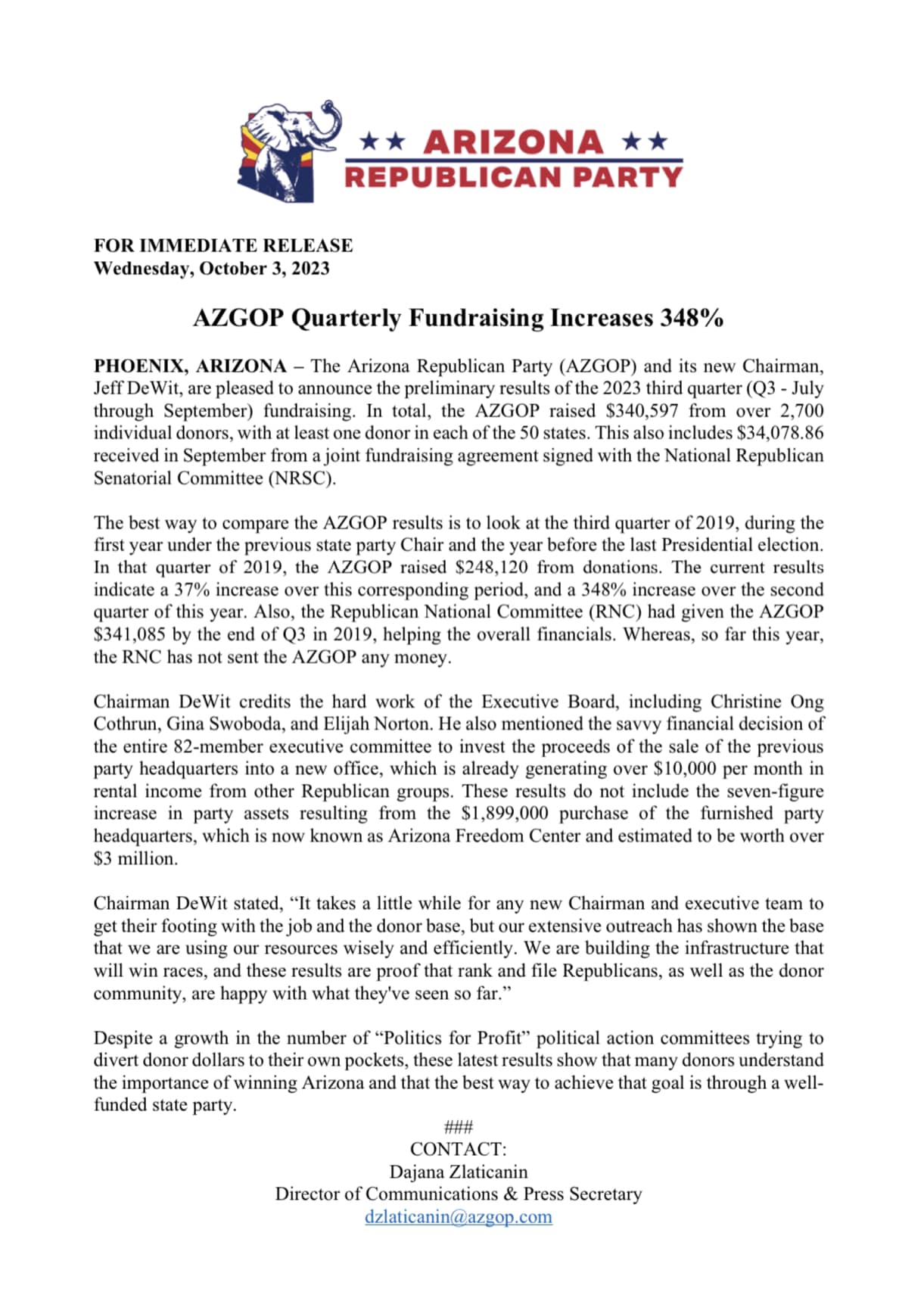 ★★ ARIZONA ★★
REPUBLICAN PARTY

FOR IMMEDIATE RELEASE
Wednesday, October 3, 2023

AZGOP Quarterly Fundraising Increases 348%

PHOENIX, ARIZONA – The Arizona Republican Party (AZGOP) and its new Chairman, Jeff DeWit, are pleased to announce the preliminary results of the 2023 third quarter (Q3 - July through September) fundraising. In total, the AZGOP raised \$340,597 from over 2,700 individual donors, with at least one donor in each of the 50 states. This also includes \$34,078.86 received in September from a joint fundraising agreement signed with the National Republican Senatorial Committee (NRSC).

The best way to compare the AZGOP results is to look at the third quarter of 2019, during the first year under the previous state party Chair and the year before the last Presidential election. In that quarter of 2019, the AZGOP raised \$248,120 from donations. The current results indicate a 37% increase over this corresponding period, and a 348% increase over the second quarter of this year. Also, the Republican National Committee (RNC) had given the AZGOP \$341,085 by the end of Q3 in 2019, helping the overall financials. Whereas, so far this year, the RNC has not sent the AZGOP any money.

Chairman DeWit credits the hard work of the Executive Board, including Christine Ong Cothrun, Gina Swoboda, and Elijah Norton. He also mentioned the savvy financial decision of the entire 82-member executive committee to invest the proceeds of the sale of the previous party headquarters into a new office, which is already generating over \$10,000 per month in rental income from other Republican groups. These results do not include the seven-figure increase in party assets resulting from the \$1,899,000 purchase of the furnished party headquarters, which is now known as Arizona Freedom Center and estimated to be worth over \$3 million.

Chairman DeWit stated, “It takes a little while for any new Chairman and executive team to get their footing with the job and the donor base, but our extensive outreach has shown the base that we are using our resources wisely and efficiently. We are building the infrastructure that will win races, and these results are proof that rank and file Republicans, as well as the donor community, are happy with what they've seen so far.”

Despite a growth in the number of “Politics for Profit” political action committees trying to divert donor dollars to their own pockets, these latest results show that many donors understand the importance of winning Arizona and that the best way to achieve that goal is through a well-funded state party.

###
CONTACT:
Dajana Zlaticanin
Director of Communications & Press Secretary
dzlaticanin@azgop.com